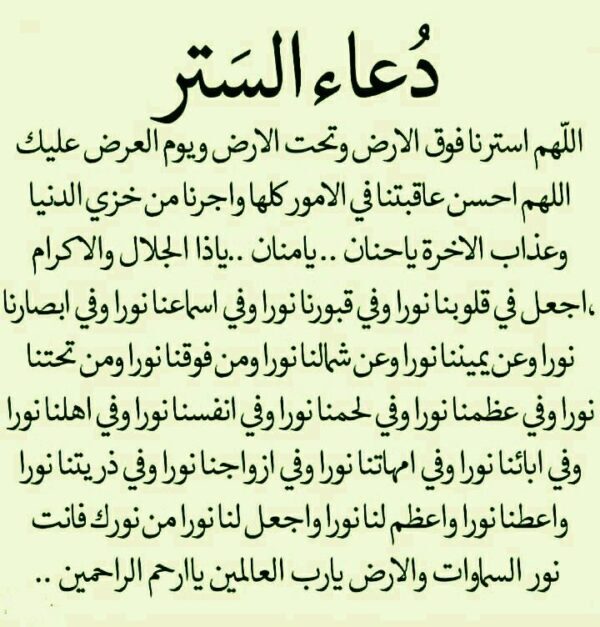 دُعاء السَتر

اللّهم استرنا فوق الارض وتحت الارض ويوم العرض عليك اللهم احسن عاقبتنا في الامور كلها واجرنا من خزي الدنيا وعذاب الاخرة ياحنان .. يامنان .. ياذا الجلال والاكرام ،اجعل في قلوبنا نورا وفي قبورنا نورا وفي اسماعنا نورا وفي ابصارنا نورا وعن يميننا نورا وعن شمالنا نورا ومن فوقنا نورا ومن تحتنا نورا وفي عظمنا نورا وفي لحمنا نورا وفي انفسنا نورا وفي اهلنا نورا وفي ابائنا نورا وفي امهاتنا نورا وفي ازواجنا نورا وفي ذريتنا نورا واعطنا نورا واعظم لنا نورا واجعل لنا نورا من نورك فانت نور السماوات والارض يارب العالمين ياارحم الراحمين ..